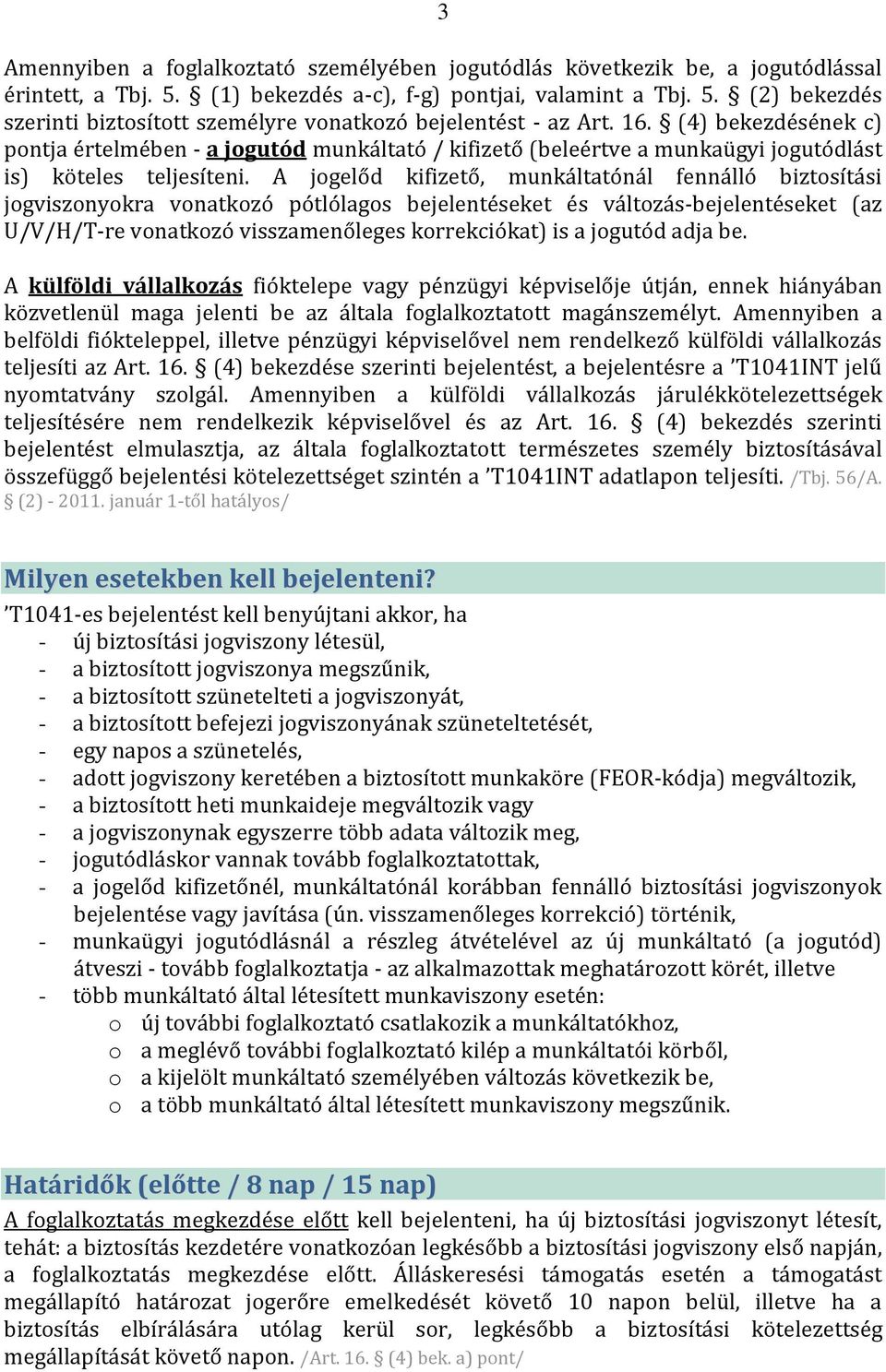 3

Amennyiben a foglalkoztató személyében jogutódlás következik be, a jogutódlással érintett, a Tbj. 5. § (1) bekezdés a-c), f-g) pontjai, valamint a Tbj. 5. § (2) bekezdés szerinti biztosított személyre vonatkozó bejelentést - az Art. 16. § (4) bekezdésének c) pontja értelmében - a jogutód munkáltató / kifizető (beleértve a munkaügyi jogutódlást is) köteles teljesíteni. A jogelőd kifizető, munkáltatónál fennálló biztosítási jogviszonyokra vonatkozó pótlólagos bejelentéseket és változás-bejelentéseket (az U/V/H/T-re vonatkozó visszamenőleges korrekciókat) is a jogutód adja be.

A külföldi vállalkozás fióktelepe vagy pénzügyi képviselője útján, ennek hiányában közvetlenül maga jelenti be az általa foglalkoztatott magánszemélyt. Amennyiben a belföldi fiókteleppel, illetve pénzügyi képviselővel nem rendelkező külföldi vállalkozás teljesíti az Art. 16. § (4) bekezdése szerinti bejelentést, a bejelentésre a ’T1041INT jelű nyomtatvány szolgál. Amennyiben a külföldi vállalkozás járulékkötelezettségek teljesítésére nem rendelkezik képviselővel és az Art. 16. § (4) bekezdés szerinti bejelentést elmulasztja, az általa foglalkoztatott természetes személy biztosításával összefüggő bejelentési kötelezettséget szintén a ’T1041INT adatlapon teljesíti. /Tbj. 56/A. § (2) - 2011. január 1-től hatályos/

Milyen esetekben kell bejelenteni?

’T1041-es bejelentést kell benyújtani akkor, ha
- új biztosítási jogviszony létesül,
- a biztosított jogviszonya megszűnik,
- a biztosított szünetelteti a jogviszonyát,
- a biztosított befejezi jogviszonyának szüneteltetését,
- egy napos a szünetelés,
- adott jogviszony keretében a biztosított munkaköre (FEOR-kódja) megváltozik,
- a biztosított heti munkaideje megváltozik vagy
- a jogviszonynak egyszerre több adata változik meg,
- jogutódláskor vannak tovább foglalkoztatottak,
- a jogelőd kifizetőnél, munkáltatónál korábban fennálló biztosítási jogviszonyok bejelentése vagy javítása (ún. visszamenőleges korrekció) történik,
- munkaügyi jogutódlásnál a részleg átvételével az új munkáltató (a jogutód) átveszi - tovább foglalkoztatja - az alkalmazottak meghatározott körét, illetve
- több munkáltató által létesített munkaviszony esetén:
o új további foglalkoztató csatlakozik a munkáltatókhoz,
o a meglévő további foglalkoztató kilép a munkáltatói körből,
o a kijelölt munkáltató személyében változás következik be,
o a több munkáltató által létesített munkaviszony megszűnik.

Határidők (előtte / 8 nap / 15 nap)

A foglalkoztatás megkezdése előtt kell bejelenteni, ha új biztosítási jogviszonyt létesít, tehát: a biztosítás kezdetére vonatkozóan legkésőbb a biztosítási jogviszony első napján, a foglalkoztatás megkezdése előtt. Álláskeresési támogatás esetén a támogatást megállapító határozat jogerőre emelkedését követő 10 napon belül, illetve ha a biztosítás elbírálására utólag kerül sor, legkésőbb a biztosítási kötelezettség megállapítását követő napon. /Art. 16. § (4) bek. a) pont/